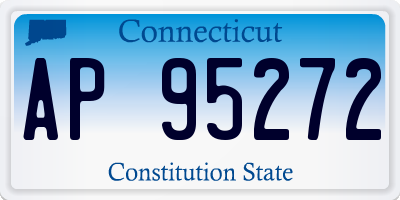 Connecticut

AP 95272

Constitution State